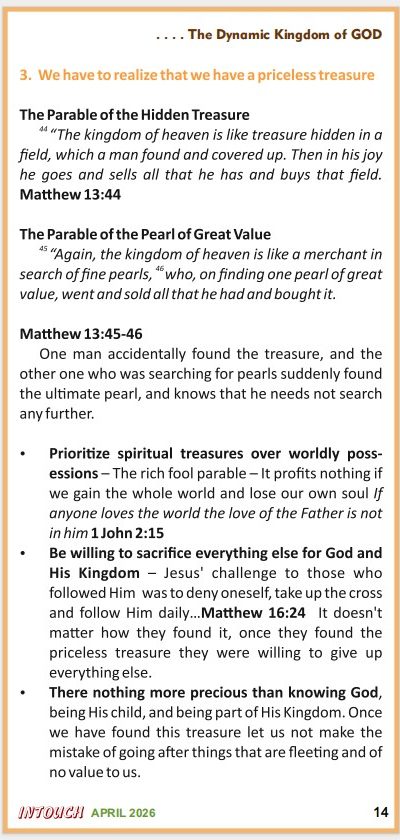 . . . . The Dynamic Kingdom of GOD

3. We have to realize that we have a priceless treasure

The Parable of the Hidden Treasure

$^{44}$ "The kingdom of heaven is like treasure hidden in a field, which a man found and covered up. Then in his joy he goes and sells all that he has and buys that field. Matthew 13:44

The Parable of the Pearl of Great Value

$^{45}$ "Again, the kingdom of heaven is like a merchant in search of fine pearls, $^{46}$ who, on finding one pearl of great value, went and sold all that he had and bought it.

Matthew 13:45-46

One man accidentally found the treasure, and the other one who was searching for pearls suddenly found the ultimate pearl, and knows that he needs not search any further.

• Prioritize spiritual treasures over worldly possessions – The rich fool parable – It profits nothing if we gain the whole world and lose our own soul If anyone loves the world the love of the Father is not in him 1 John 2:15

• Be willing to sacrifice everything else for God and His Kingdom – Jesus' challenge to those who followed Him was to deny oneself, take up the cross and follow Him daily...Matthew 16:24 It doesn't matter how they found it, once they found the priceless treasure they were willing to give up everything else.

• There nothing more precious than knowing God, being His child, and being part of His Kingdom. Once we have found this treasure let us not make the mistake of going after things that are fleeting and of no value to us.

INTOUCH APRIL 2026 14